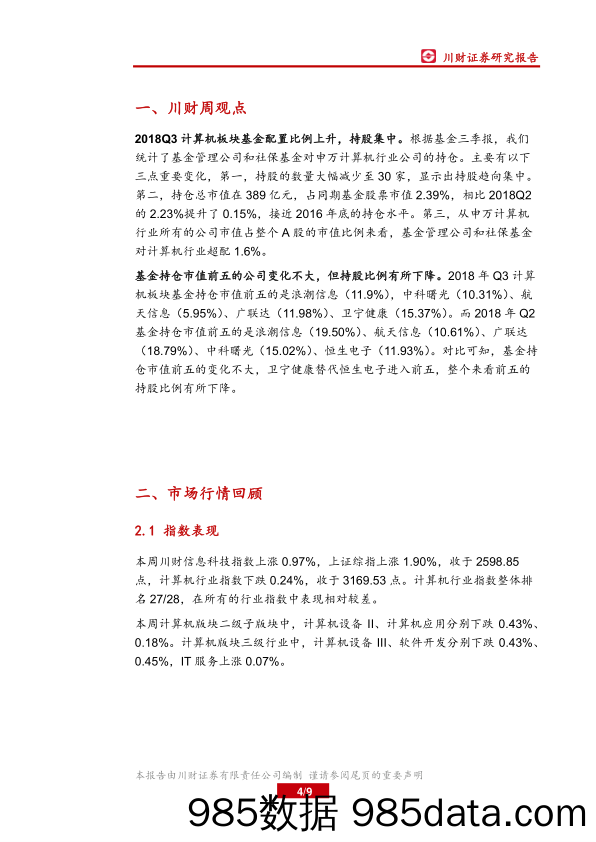 川财证券研究报告

一、川财周观点

2018Q3 计算机板块基金配置比例上升，持股集中。根据基金三季报，我们统计了基金管理公司和社保基金对申万计算机行业公司的持仓。主要有以下三点重要变化，第一，持股的数量大幅减少至 30 家，显示出持股趋向集中。第二，持仓总市值在 389 亿元，占同期基金股票市值 2.39%，相比 2018Q2 的 2.23%提升了 0.15%，接近 2016 年底的持仓水平。第三，从申万计算机行业所有的公司市值占整个 A 股的市值比例来看，基金管理公司和社保基金对计算机行业超配 1.6%。

基金持仓市值前五的公司变化不大，但持股比例有所下降。2018 年 Q3 计算机板块基金持仓市值前五的是浪潮信息（11.9%），中科曙光（10.31%）、航天信息（5.95%）、广联达（11.98%）、卫宁健康（15.37%）。而 2018 年 Q2 基金持仓市值前五的是浪潮信息（19.50%）、航天信息（10.61%）、广联达（18.79%）、中科曙光（15.02%）、恒生电子（11.93%）。对比可知，基金持仓市值前五的变化不大，卫宁健康替代恒生电子进入前五，整个来看前五的持股比例有所下降。

二、市场行情回顾

2.1 指数表现

本周川财信息科技指数上涨 0.97%，上证综指上涨 1.90%，收于 2598.85 点，计算机行业指数下跌 0.24%，收于 3169.53 点。计算机行业指数整体排名 27/28，在所有的行业指数中表现相对较差。

本周计算机版块二级子版块中，计算机设备 II、计算机应用分别下跌 0.43%、0.18%。计算机版块三级行业中，计算机设备 III、软件开发分别下跌 0.43%、0.45%，IT 服务上涨 0.07%。

本报告由川财证券有限责任公司编制 谨请参阅尾页的重要声明

4/9

985数据 985data.com